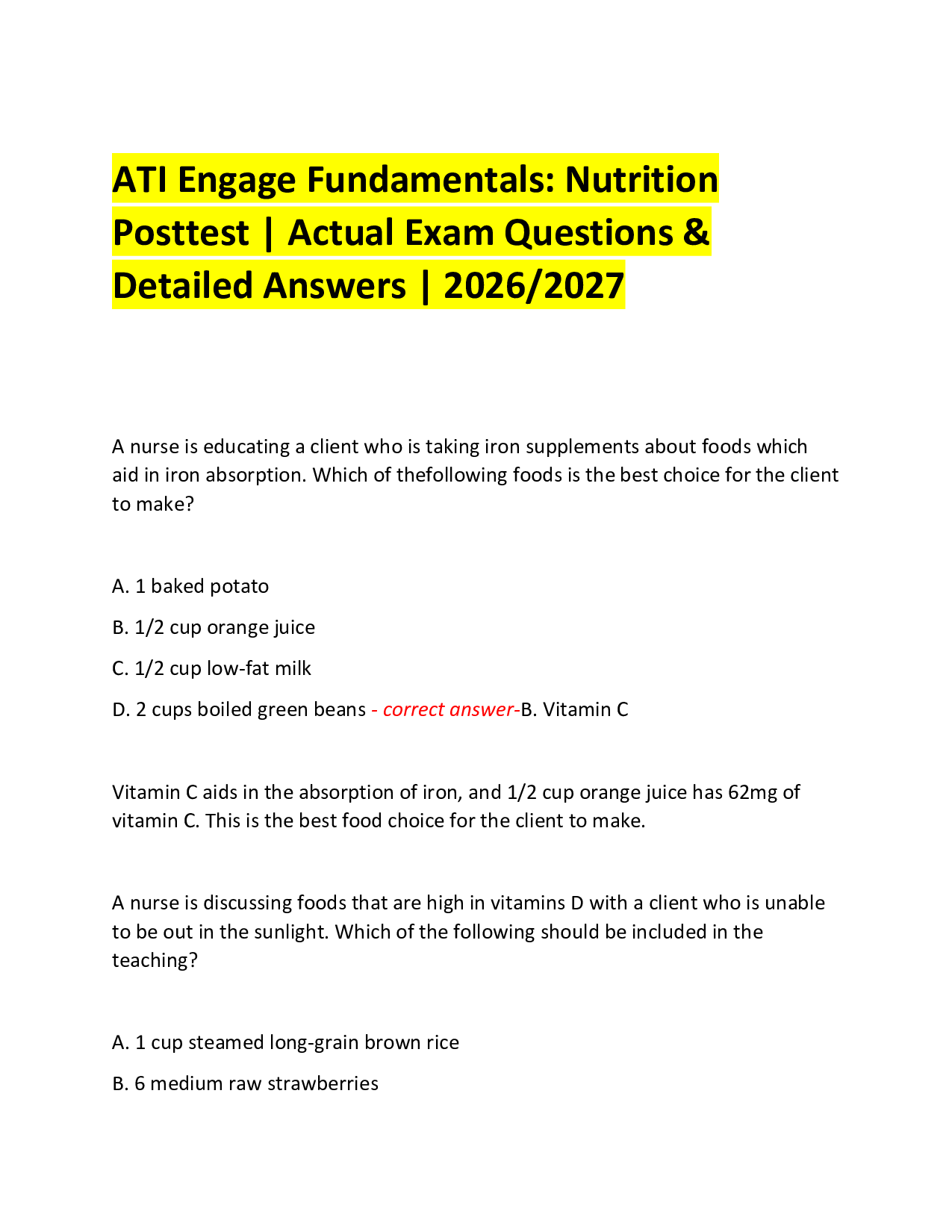 ATI Engage Fundamentals: Nutrition Posttest | Actual Exam Questions & Detailed Answers | 2026/2027

A nurse is educating a client who is taking iron supplements about foods which aid in iron absorption. Which of thefollowing foods is the best choice for the client to make?

A. 1 baked potato

B. 1/2 cup orange juice

C. 1/2 cup low-fat milk

D. 2 cups boiled green beans - correct answer-B. Vitamin C

Vitamin C aids in the absorption of iron, and 1/2 cup orange juice has 62mg of vitamin C. This is the best food choice for the client to make.

A nurse is discussing foods that are high in vitamins D with a client who is unable to be out in the sunlight. Which of the following should be included in the teaching?

A. 1 cup steamed long-grain brown rice

B. 6 medium raw strawberries